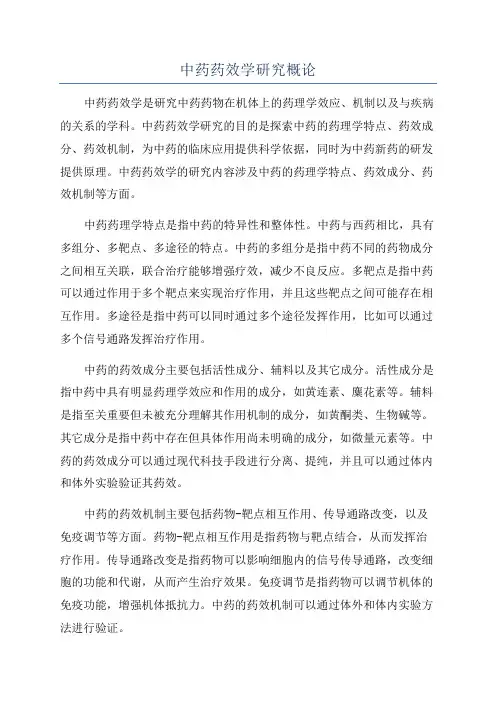 中药药效学研究概论

中药药效学是研究中药药物在机体上的药理学效应、机制以及与疾病的关系的学科。中药药效学研究的目的是探索中药的药理学特点、药效成分、药效机制，为中药的临床应用提供科学依据，同时为中药新药的研发提供原理。中药药效学的研究内容涉及中药的药理学特点、药效成分、药效机制等方面。

中药药理学特点是指中药的特异性和整体性。中药与西药相比，具有多组分、多靶点、多途径的特点。中药的多组分是指中药不同的药物成分之间相互关联，联合治疗能够增强疗效，减少不良反应。多靶点是指中药可以通过作用于多个靶点来实现治疗作用，并且这些靶点之间可能存在相互作用。多途径是指中药可以同时通过多个途径发挥作用，比如可以通过多个信号通路发挥治疗作用。

中药的药效成分主要包括活性成分、辅料以及其它成分。活性成分是指中药中具有明显药理学效应和作用的成分，如黄连素、麋花素等。辅料是指至关重要但未被充分理解其作用机制的成分，如黄酮类、生物碱等。其它成分是指中药中存在但具体作用尚未明确的成分，如微量元素等。中药的药效成分可以通过现代科技手段进行分离、提纯，并且可以通过体内和体外实验验证其药效。

中药的药效机制主要包括药物-靶点相互作用、传导通路改变，以及免疫调节等方面。药物-靶点相互作用是指药物与靶点结合，从而发挥治疗作用。传导通路改变是指药物可以影响细胞内的信号传导通路，改变细胞的功能和代谢，从而产生治疗效果。免疫调节是指药物可以调节机体的免疫功能，增强机体抵抗力。中药的药效机制可以通过体外和体内实验方法进行验证。